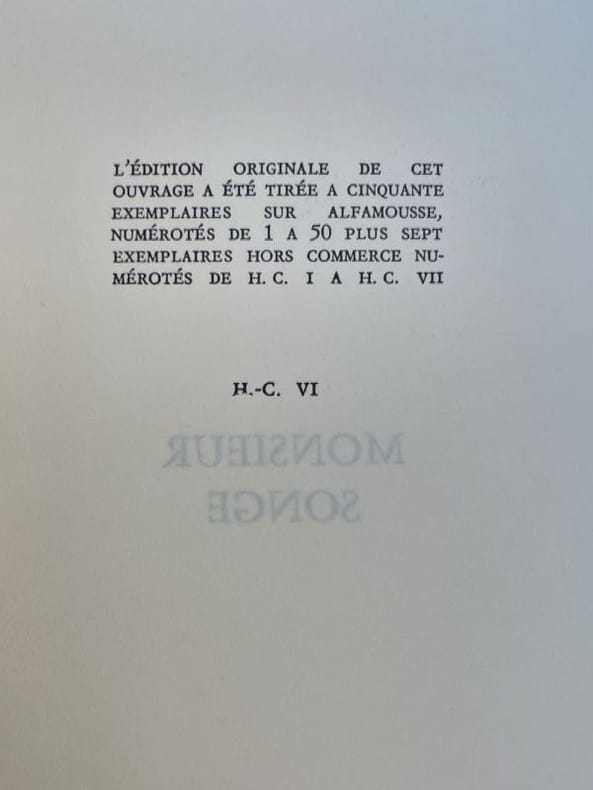 L'ÉDITION ORIGINALE DE CET OUVRAGE A ÉTÉ TIRÉE A CINQUANTE EXEMPLAIRES SUR ALFAMOUSSE, NUMÉROTÉS DE 1 A 50 PLUS SEPT EXEMPLAIRES HORS COMMERCE NUMÉROTÉS DE H. C. I A H. C. VII

H.-C. VI